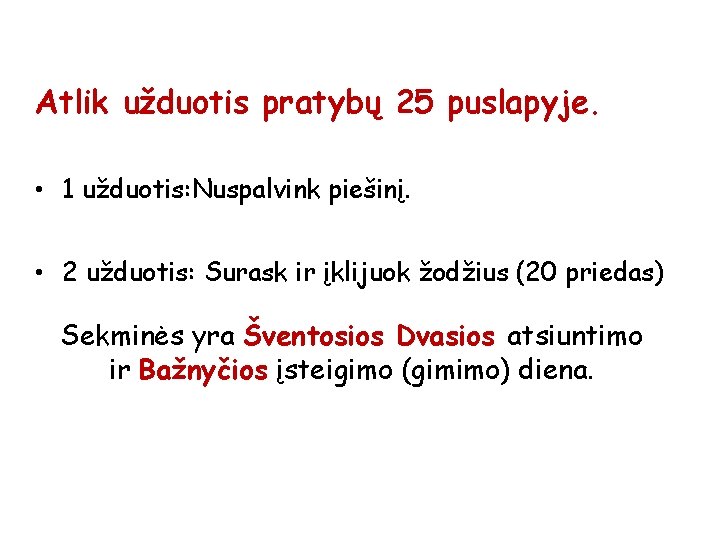 Atlik užduotis pratybų 25 puslapyje.

• 1 užduotis:Nuspalvink piešinį.

• 2 užduotis: Surask ir įklijuok žodžius (20 priedas)

Sekminės yra Šventosios Dvasios atsiuntimo ir Bažnyčios įsteigimo (gimimo) diena.